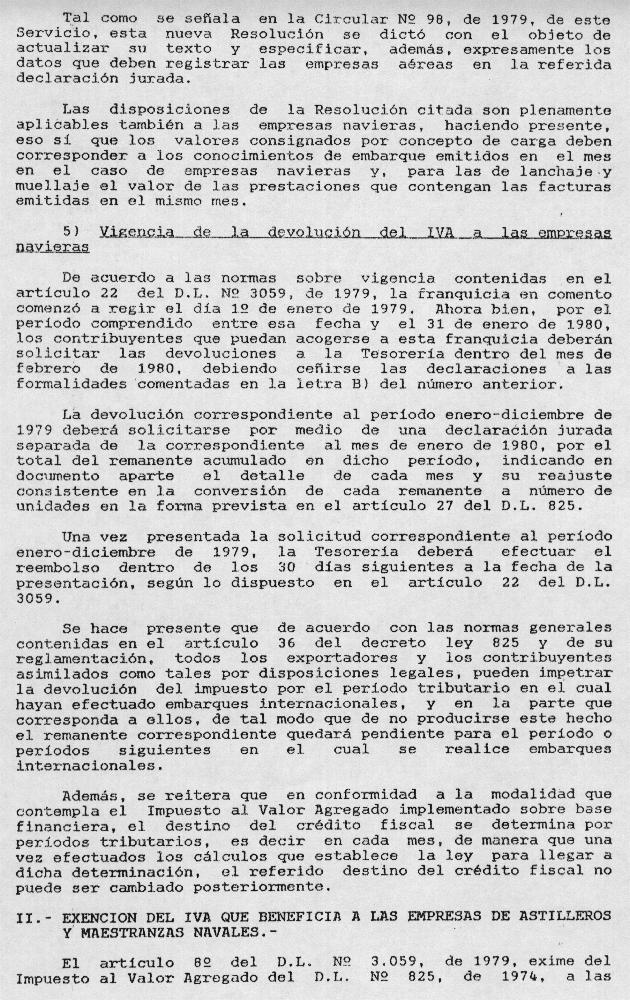 Tal como se señala en la Circular Nº 98, de 1979, de este Servicio, esta nueva Resolución se dictó con el objeto de actualizar su texto y especificar, además, expresamente los datos que deben registrar las empresas aéreas en la referida declaración jurada.

Las disposiciones de la Resolución citada son plenamente aplicables también a las empresas navieras, haciendo presente, eso sí que los valores consignados por concepto de carga deben corresponder a los conocimientos de embarque emitidos en el mes en el caso de empresas navieras y, para las de lanchaje y muellaje el valor de las prestaciones que contengan las facturas emitidas en el mismo mes.

5) Vigencia de la devolución del IVA a las empresas navieras

De acuerdo a las normas sobre vigencia contenidas en el artículo 22 del D.L. Nº 3059, de 1979, la franquicia en comento comenzó a regir el día 1º de enero de 1979. Ahora bien, por el período comprendido entre esa fecha y el 31 de enero de 1980, los contribuyentes que puedan acogerse a esta franquicia deberán solicitar las devoluciones a la Tesorería dentro del mes de febrero de 1980, debiendo ceñirse las declaraciones a las formalidades comentadas en la letra B) del número anterior.

La devolución correspondiente al período enero-diciembre de 1979 deberá solicitarse por medio de una declaración jurada separada de la correspondiente al mes de enero de 1980, por el total del remanente acumulado en dicho período, indicando en documento aparte el detalle de cada mes y su reajuste consistente en la conversión de cada remanente a número de unidades en la forma prevista en el artículo 27 del D.L. 825.

Una vez presentada la solicitud correspondiente al período enero-diciembre de 1979, la Tesorería deberá efectuar el reembolso dentro de los 30 días siguientes a la fecha de la presentación, según lo dispuesto en el artículo 22 del D.L. 3059.

Se hace presente que de acuerdo con las normas generales contenidas en el artículo 36 del decreto ley 825 y de su reglamentación, todos los exportadores y los contribuyentes asimilados como tales por disposiciones legales, pueden impetrar la devolución del impuesto por el período tributario en el cual hayan efectuado embarques internacionales, y en la parte que corresponda a ellos, de tal modo que de no producirse este hecho el remanente correspondiente quedará pendiente para el período o períodos siguientes en el cual se realice embarques internacionales.

Además, se reitera que en conformidad a la modalidad que contempla el Impuesto al Valor Agregado implementado sobre base financiera, el destino del crédito fiscal se determina por períodos tributarios, es decir en cada mes, de manera que una vez efectuados los cálculos que establece la ley para llegar a dicha determinación, el referido destino del crédito fiscal no puede ser cambiado posteriormente.

II.- EXENCION DEL IVA QUE BENEFICIA A LAS EMPRESAS DE ASTILLEROS Y MAESTRANZAS NAVALES.-

El artículo 8º del D.L. Nº 3.059, de 1979, exime del Impuesto al Valor Agregado del D.L. Nº 825, de 1974, a las